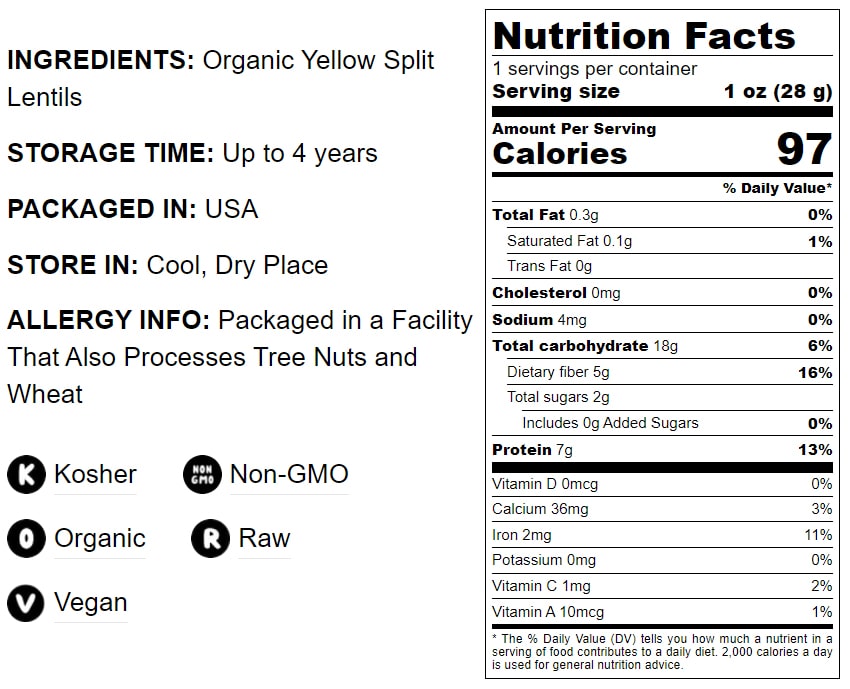 INGREDIENTS: Organic Yellow Split Lentils

STORAGE TIME: Up to 4 years

PACKAGED IN: USA

STORE IN: Cool, Dry Place

ALLERGY INFO: Packaged in a Facility That Also Processes Tree Nuts and Wheat

K Kosher

NON GMO Non-GMO

O Organic

R Raw

V Vegan

Nutrition Facts

1 servings per container

Serving size 1 oz (28 g)

Amount Per Serving

Calories 97

% Daily Value*

Total Fat 0.3g 0%

Saturated Fat 0.1g 1%

Trans Fat 0g

Cholesterol 0mg 0%

Sodium 4mg 0%

Total carbohydrate 18g 6%

Dietary fiber 5g 16%

Total sugars 2g

Includes 0g Added Sugars 0%

Protein 7g 13%

Vitamin D 0mcg 0%

Calcium 36mg 3%

Iron 2mg 11%

Potassium 0mg 0%

Vitamin C 1mg 2%

Vitamin A 10mcg 1%

* The % Daily Value (DV) tells you how much a nutrient in a serving of food contributes to a daily diet. 2,000 calories a day is used for general nutrition advice.